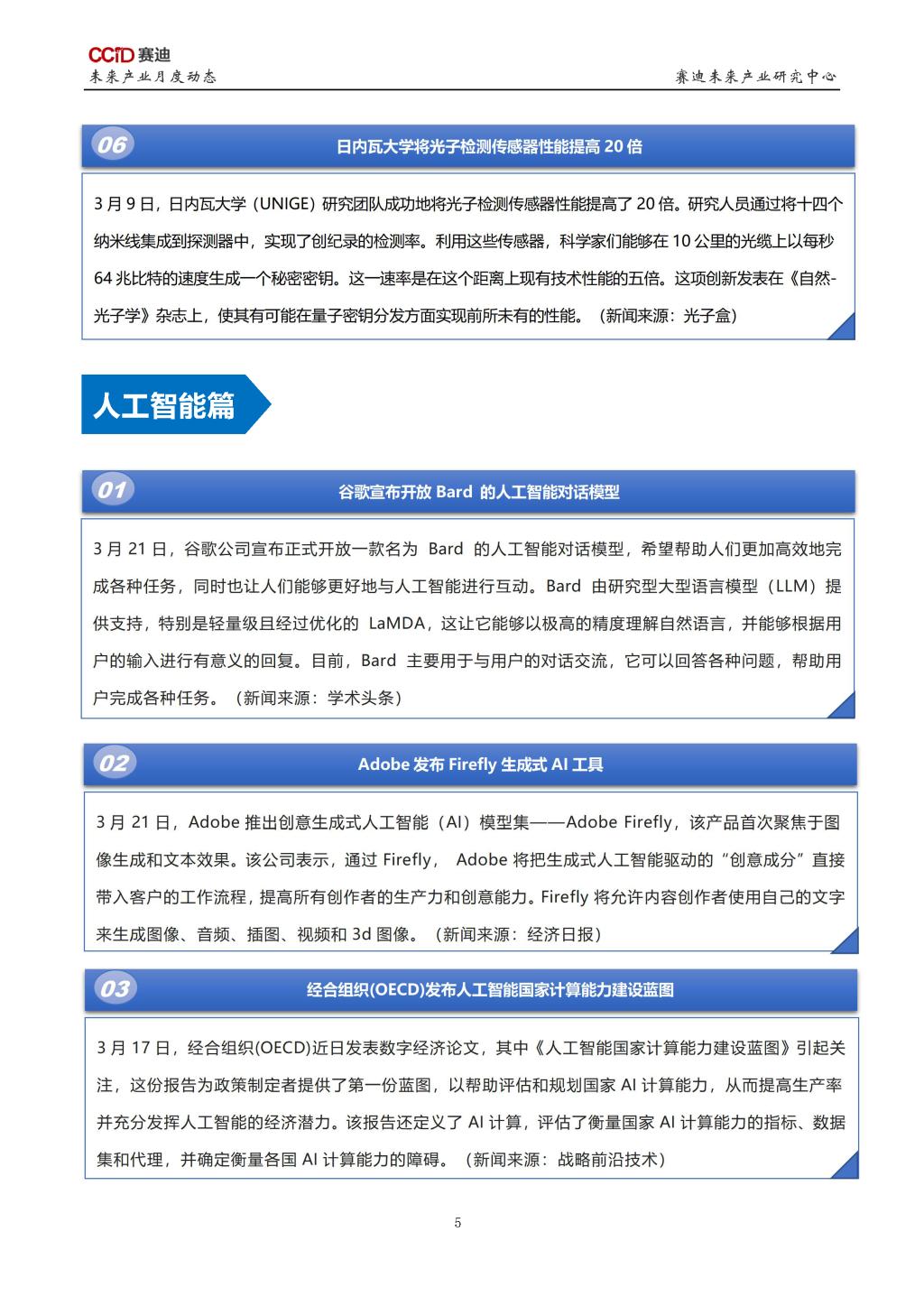 CCID 赛迪
未来产业月度动态

赛迪未来产业研究中心

06

日内瓦大学将光子检测传感器性能提高 20 倍

3 月 9 日，日内瓦大学（UNIGE）研究团队成功地将光子检测传感器性能提高了 20 倍。研究人员通过将十四个纳米线集成到探测器中，实现了创纪录的检测率。利用这些传感器，科学家们能够在 10 公里的光缆上以每秒 64 兆比特的速度生成一个秘密密钥。这一速率是在这个距离上现有技术性能的五倍。这项创新发表在《自然-光子学》杂志上，使其有可能在量子密钥分发方面实现前所未有的性能。（新闻来源：光子盒）

人工智能篇

01

谷歌宣布开放 Bard 的人工智能对话模型

3 月 21 日，谷歌公司宣布正式开放一款名为 Bard 的人工智能对话模型，希望帮助人们更加高效地完成各种任务，同时也让人们能够更好地与人工智能进行互动。Bard 由研究型大型语言模型（LLM）提供支持，特别是轻量级且经过优化的 LaMDA，这让它能够以极高的精度理解自然语言，并能够根据用户的输入进行有意义的回复。目前，Bard 主要用于与用户的对话交流，它可以回答各种问题，帮助用户完成各种任务。（新闻来源：学术头条）

02

Adobe 发布 Firefly 生成式 AI 工具

3 月 21 日，Adobe 推出创意生成式人工智能（AI）模型集——Adobe Firefly，该产品首次聚焦于图像生成和文本效果。该公司表示，通过 Firefly， Adobe 将把生成式人工智能驱动的“创意成分”直接带入客户的工作流程，提高所有创作者的生产力和创意能力。Firefly 将允许内容创作者使用自己的文字来生成图像、音频、插图、视频和 3d 图像。（新闻来源：经济日报）

03

经合组织(OECD)发布人工智能国家计算能力建设蓝图

3 月 17 日，经合组织(OECD)近日发表数字经济论文，其中《人工智能国家计算能力建设蓝图》引起关注，这份报告为政策制定者提供了第一份蓝图，以帮助评估和规划国家 AI 计算能力，从而提高生产率并充分发挥人工智能的经济潜力。该报告还定义了 AI 计算，评估了衡量国家 AI 计算能力的指标、数据集和代理，并确定衡量各国 AI 计算能力的障碍。（新闻来源：战略前沿技术）

5